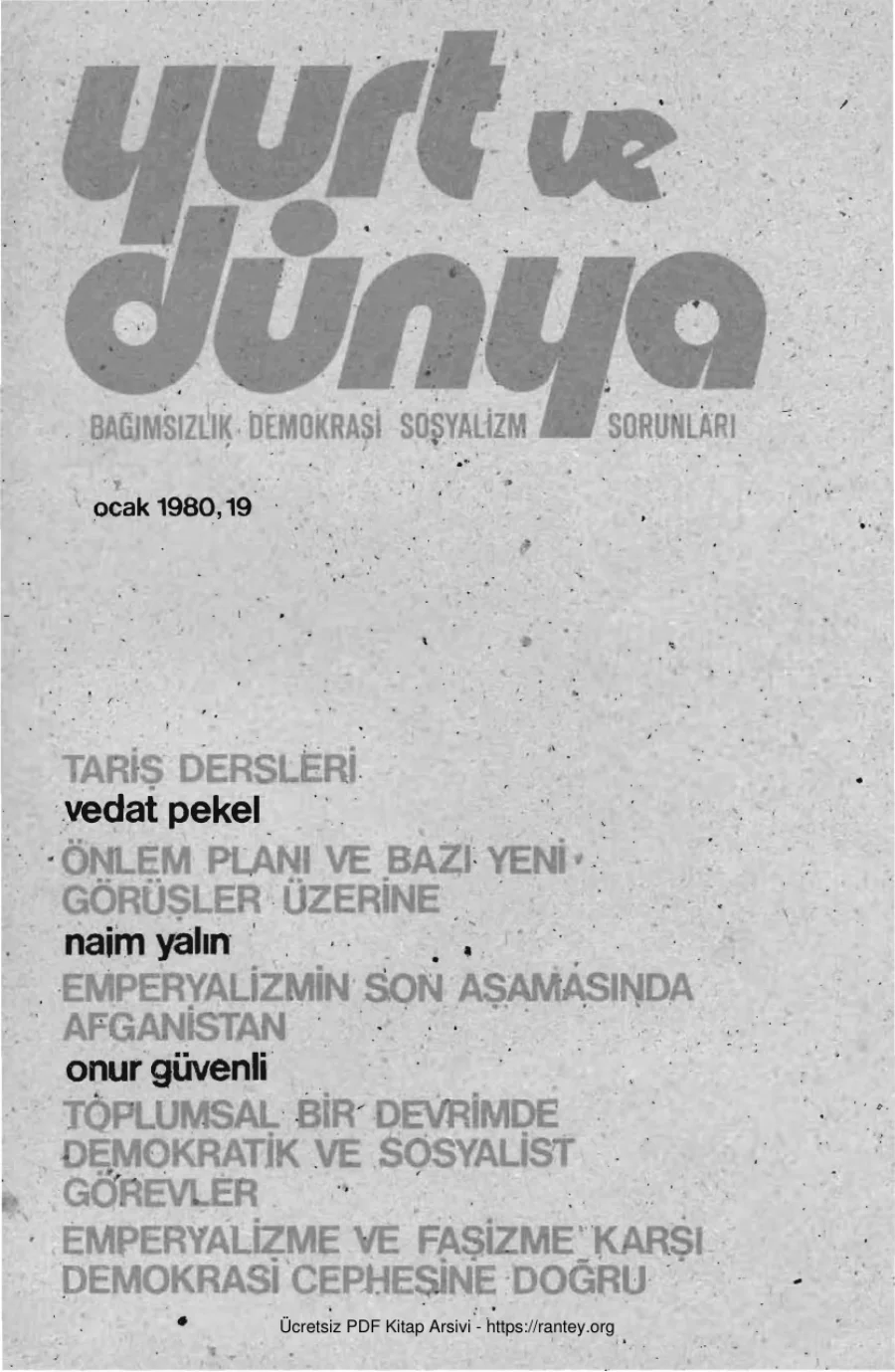 yurt ve dünya

BAĞIMSIZLIK DEMOKRASİ SOSYALİZM SORUNLARI

ocak 1980, 19

TARİŞ DERSLERİ
vedat pekel
ÖNLEM PLANI VE BAZI YENİ GÖRÜŞLER ÜZERİNE
naim yalın
EMPERYALİZMİN SON AŞAMASINDA AFGANİSTAN
onur güvenli
TOPLUMSAL BİR DEVRİMDE DEMOKRATİK VE SOSYALİST GÖREVLER
EMPERYALİZME VE FAŞİZME KARŞI DEMOKRASİ CEPHESİNE DOĞRU

Ücretsiz PDF Kitap Arsivi - https://rantey.org